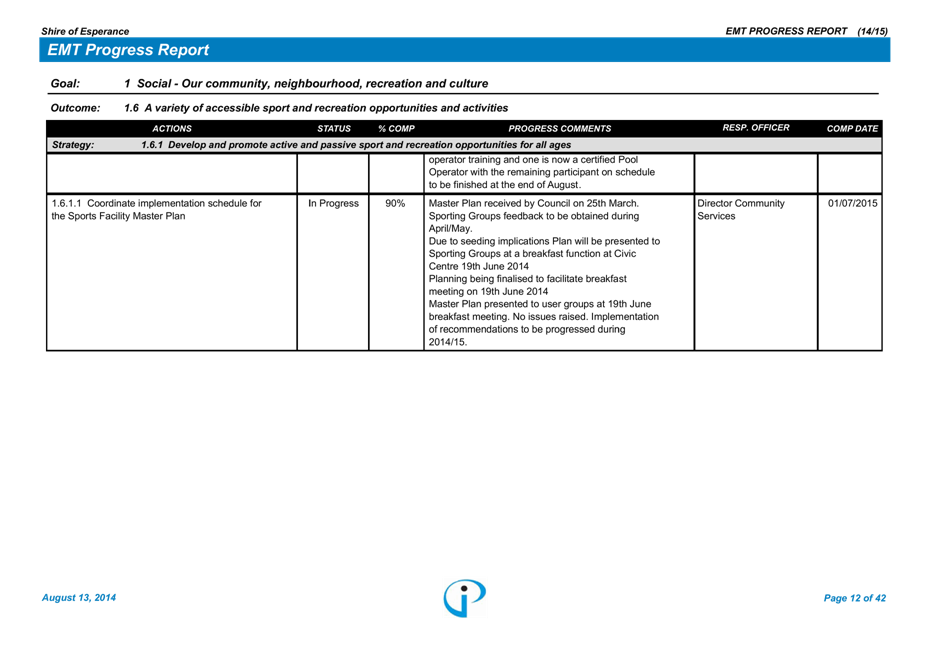 Shire of Esperance

EMT PROGRESS REPORT (14/15)

EMT Progress Report

Goal: 1 Social - Our community, neighbourhood, recreation and culture

Outcome: 1.6 A variety of accessible sport and recreation opportunities and activities

| ACTIONS | STATUS | % COMP | PROGRESS COMMENTS | RESP. OFFICER | COMP DATE |
|---|---|---|---|---|---|
| Strategy: 1.6.1 Develop and promote active and passive sport and recreation opportunities for all ages | | | | | |
| | | | operator training and one is now a certified Pool Operator with the remaining participant on schedule to be finished at the end of August. | | |
| 1.6.1.1 Coordinate implementation schedule for the Sports Facility Master Plan | In Progress | 90% | Master Plan received by Council on 25th March. Sporting Groups feedback to be obtained during April/May. Due to seeding implications Plan will be presented to Sporting Groups at a breakfast function at Civic Centre 19th June 2014 Planning being finalised to facilitate breakfast meeting on 19th June 2014 Master Plan presented to user groups at 19th June breakfast meeting. No issues raised. Implementation of recommendations to be progressed during 2014/15. | Director Community Services | 01/07/2015 |

August 13, 2014

Page 12 of 42